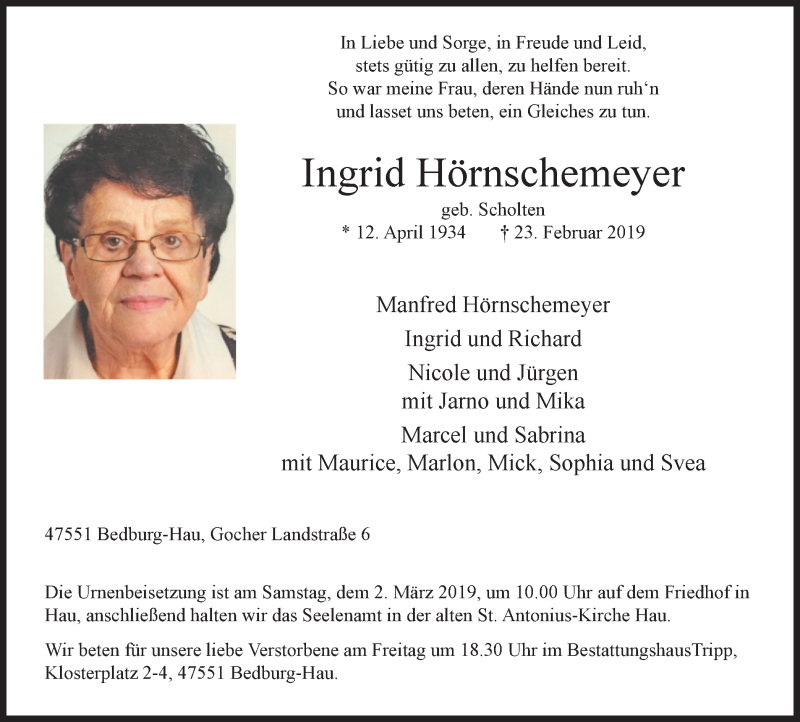 In Liebe und Sorge, in Freude und Leid,
stets gütig zu allen, zu helfen bereit.
So war meine Frau, deren Hände nun ruh‘n
und lasset uns beten, ein Gleiches zu tun.

Ingrid Hörnschemeyer
geb. Scholten
* 12. April 1934 † 23. Februar 2019

Manfred Hörnschemeyer

Ingrid und Richard

Nicole und Jürgen
mit Jarno und Mika

Marcel und Sabrina
mit Maurice, Marlon, Mick, Sophia und Svea

47551 Bedburg-Hau, Gocher Landstraße 6

Die Urnenbeisetzung ist am Samstag, dem 2. März 2019, um 10.00 Uhr auf dem Friedhof in Hau, anschließend halten wir das Seelenamt in der alten St. Antonius-Kirche Hau.

Wir beten für unsere liebe Verstorbene am Freitag um 18.30 Uhr im BestattungshausTripp, Klosterplatz 2-4, 47551 Bedburg-Hau.